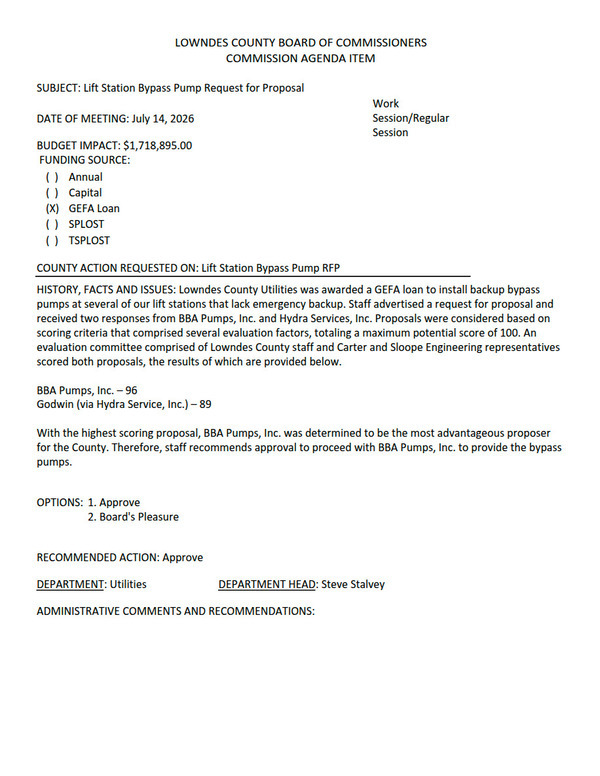 LOWNDES COUNTY BOARD OF COMMISSIONERS
COMMISSION AGENDA ITEM

SUBJECT: Lift Station Bypass Pump Request for Proposal

DATE OF MEETING: July 14, 2026

Work
Session/Regular
Session

BUDGET IMPACT: $1,718,895.00
FUNDING SOURCE:
( ) Annual
( ) Capital
(X) GEFA Loan
( ) SPLOST
( ) TSPLOST

COUNTY ACTION REQUESTED ON: Lift Station Bypass Pump RFP

HISTORY, FACTS AND ISSUES: Lowndes County Utilities was awarded a GEFA loan to install backup bypass pumps at several of our lift stations that lack emergency backup. Staff advertised a request for proposal and received two responses from BBA Pumps, Inc. and Hydra Services, Inc. Proposals were considered based on scoring criteria that comprised several evaluation factors, totaling a maximum potential score of 100. An evaluation committee comprised of Lowndes County staff and Carter and Sloope Engineering representatives scored both proposals, the results of which are provided below.

BBA Pumps, Inc. – 96
Godwin (via Hydra Service, Inc.) – 89

With the highest scoring proposal, BBA Pumps, Inc. was determined to be the most advantageous proposer for the County. Therefore, staff recommends approval to proceed with BBA Pumps, Inc. to provide the bypass pumps.

OPTIONS: 1. Approve
2. Board's Pleasure

RECOMMENDED ACTION: Approve

DEPARTMENT: Utilities DEPARTMENT HEAD: Steve Stalvey

ADMINISTRATIVE COMMENTS AND RECOMMENDATIONS: